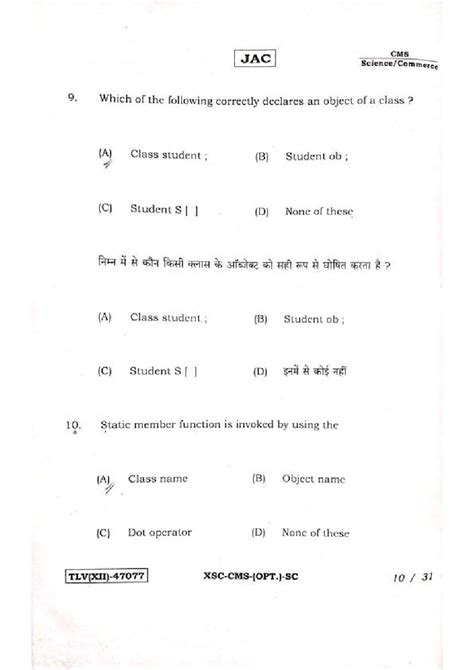 JAC

CMS
Science/Commerce

9. Which of the following correctly declares an object of a class ?

(A) Class student ;
(B) Student ob ;
(C) Student S [ ]
(D) None of these

निम्न में से कौन किसी क्लास के ऑब्जेक्ट को सही रूप से घोषित करता है ?

(A) Class student ;
(B) Student ob ;
(C) Student S [ ]
(D) इनमें से कोई नहीं

10. Static member function is invoked by using the

(A) Class name
(B) Object name
(C) Dot operator
(D) None of these

TLV(XII)-47077

XSC-CMS-(OPT.)-SC

10 / 31